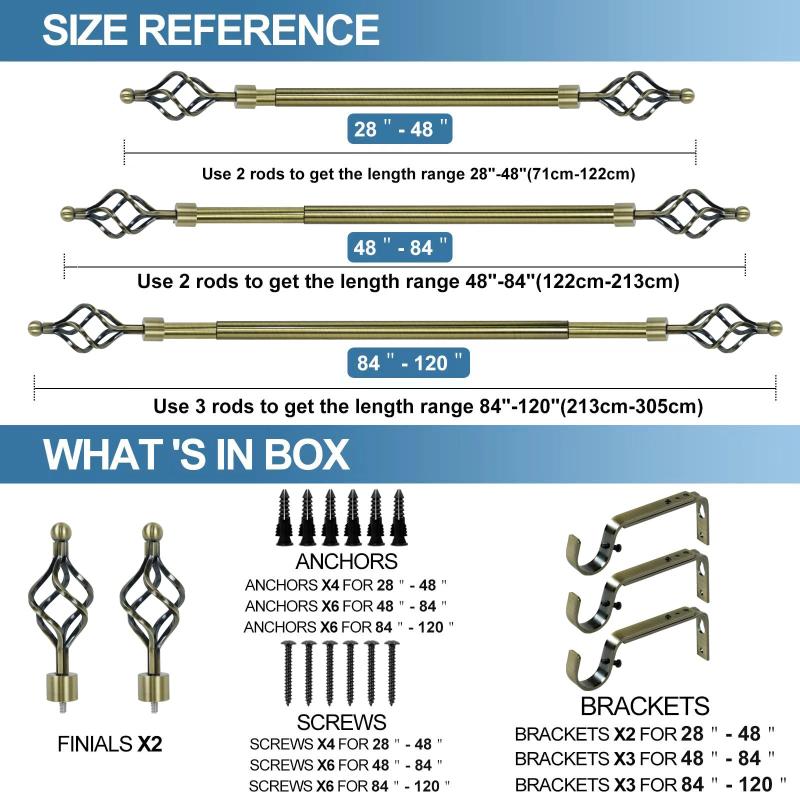 SIZE REFERENCE

28 " - 48 "

Use 2 rods to get the length range 28"-48"(71cm-122cm)

48 " - 84 "

Use 2 rods to get the length range 48"-84"(122cm-213cm)

84 " - 120 "

Use 3 rods to get the length range 84"-120"(213cm-305cm)

WHAT 'S IN BOX

FINIALS X2

ANCHORS

ANCHORS X4 FOR 28 " - 48 "
ANCHORS X6 FOR 48 " - 84 "
ANCHORS X6 FOR 84 " - 120 "

SCREWS

SCREWS X4 FOR 28 " - 48 "
SCREWS X6 FOR 48 " - 84 "
SCREWS X6 FOR 84 " - 120 "

BRACKETS

BRACKETS X2 FOR 28 " - 48 "
BRACKETS X3 FOR 48 " - 84 "
BRACKETS X3 FOR 84 " - 120 "